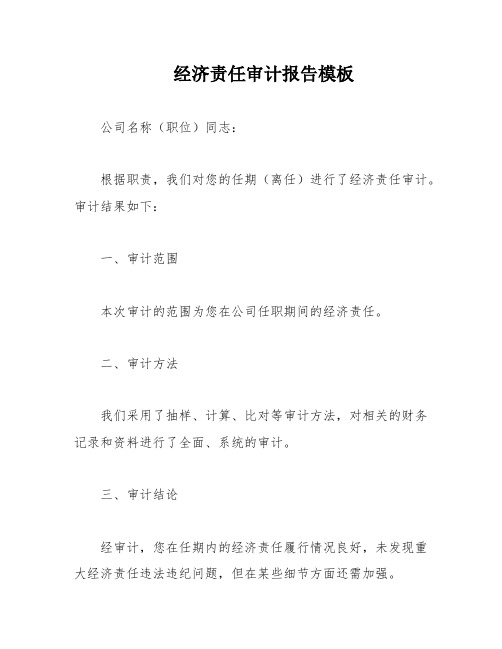 经济责任审计报告模板

公司名称（职位）同志：

根据职责，我们对您的任期（离任）进行了经济责任审计。审计结果如下：

一、审计范围

本次审计的范围为您在公司任职期间的经济责任。

二、审计方法

我们采用了抽样、计算、比对等审计方法，对相关的财务记录和资料进行了全面、系统的审计。

三、审计结论

经审计，您在任期内的经济责任履行情况良好，未发现重大经济责任违法违纪问题，但在某些细节方面还需加强。